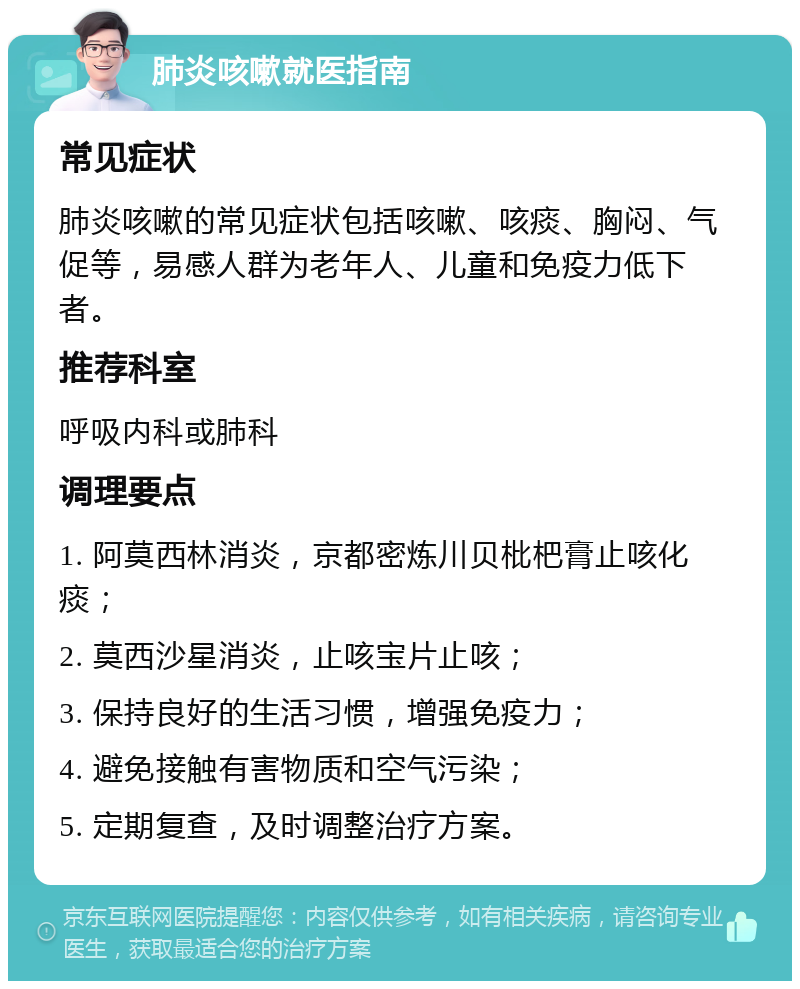 肺炎咳嗽就医指南

常见症状

肺炎咳嗽的常见症状包括咳嗽、咳痰、胸闷、气促等，易感人群为老年人、儿童和免疫力低下者。

推荐科室

呼吸内科或肺科

调理要点

1. 阿莫西林消炎，京都密炼川贝枇杷膏止咳化痰；

2. 莫西沙星消炎，止咳宝片止咳；

3. 保持良好的生活习惯，增强免疫力；

4. 避免接触有害物质和空气污染；

5. 定期复查，及时调整治疗方案。

京东互联网医院提醒您：内容仅供参考，如有相关疾病，请咨询专业医生，获取最适合您的治疗方案